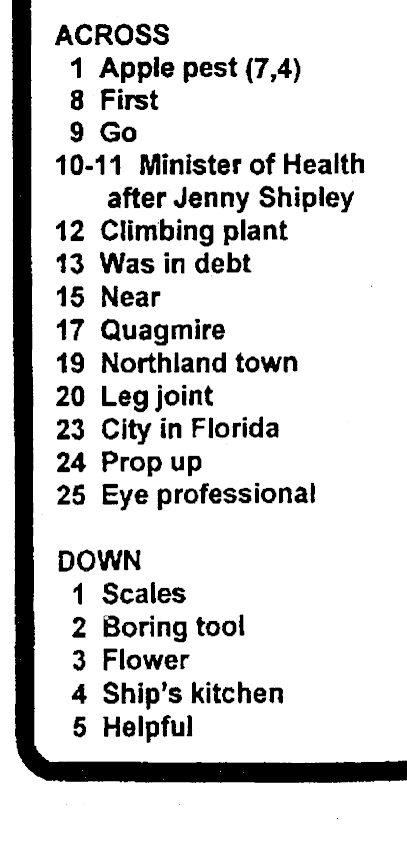 ACROSS
1 Apple pest (7,4)
8 First
9 Go
10-11 Minister of Health after Jenny Shipley
12 Climbing plant
13 Was in debt
15 Near
17 Quagmire
19 Northland town
20 Leg joint
23 City in Florida
24 Prop up
25 Eye professional

DOWN
1 Scales
2 Boring tool
3 Flower
4 Ship's kitchen
5 Helpful